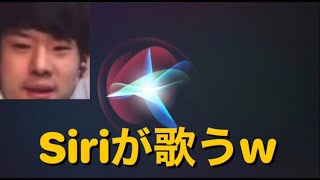 Siriが歌うw